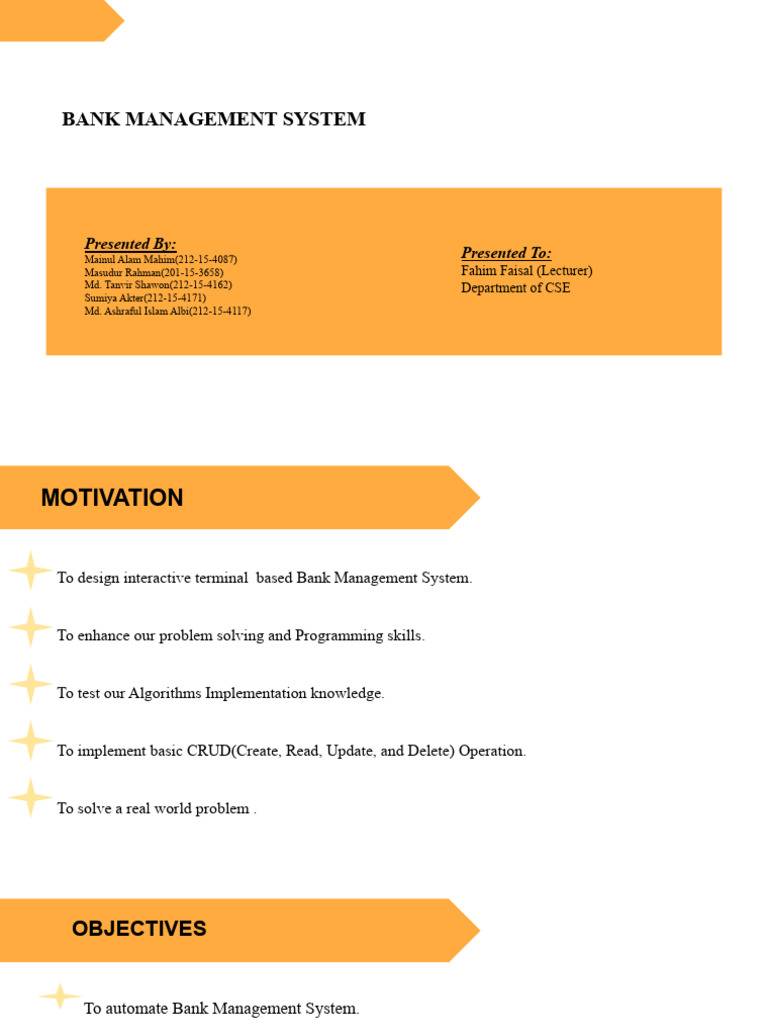 BANK MANAGEMENT SYSTEM

Presented By:
Mainul Alam Mahim(212-15-4087)
Masudur Rahman(201-15-3658)
Md. Tanvir Shawon(212-15-4162)
Sumiya Akter(212-15-4171)
Md. Ashraful Islam Albi(212-15-4117)

Presented To:
Fahim Faisal (Lecturer)
Department of CSE

MOTIVATION

To design interactive terminal based Bank Management System.

To enhance our problem solving and Programming skills.

To test our Algorithms Implementation knowledge.

To implement basic CRUD(Create, Read, Update, and Delete) Operation.

To solve a real world problem .

OBJECTIVES

To automate Bank Management System.